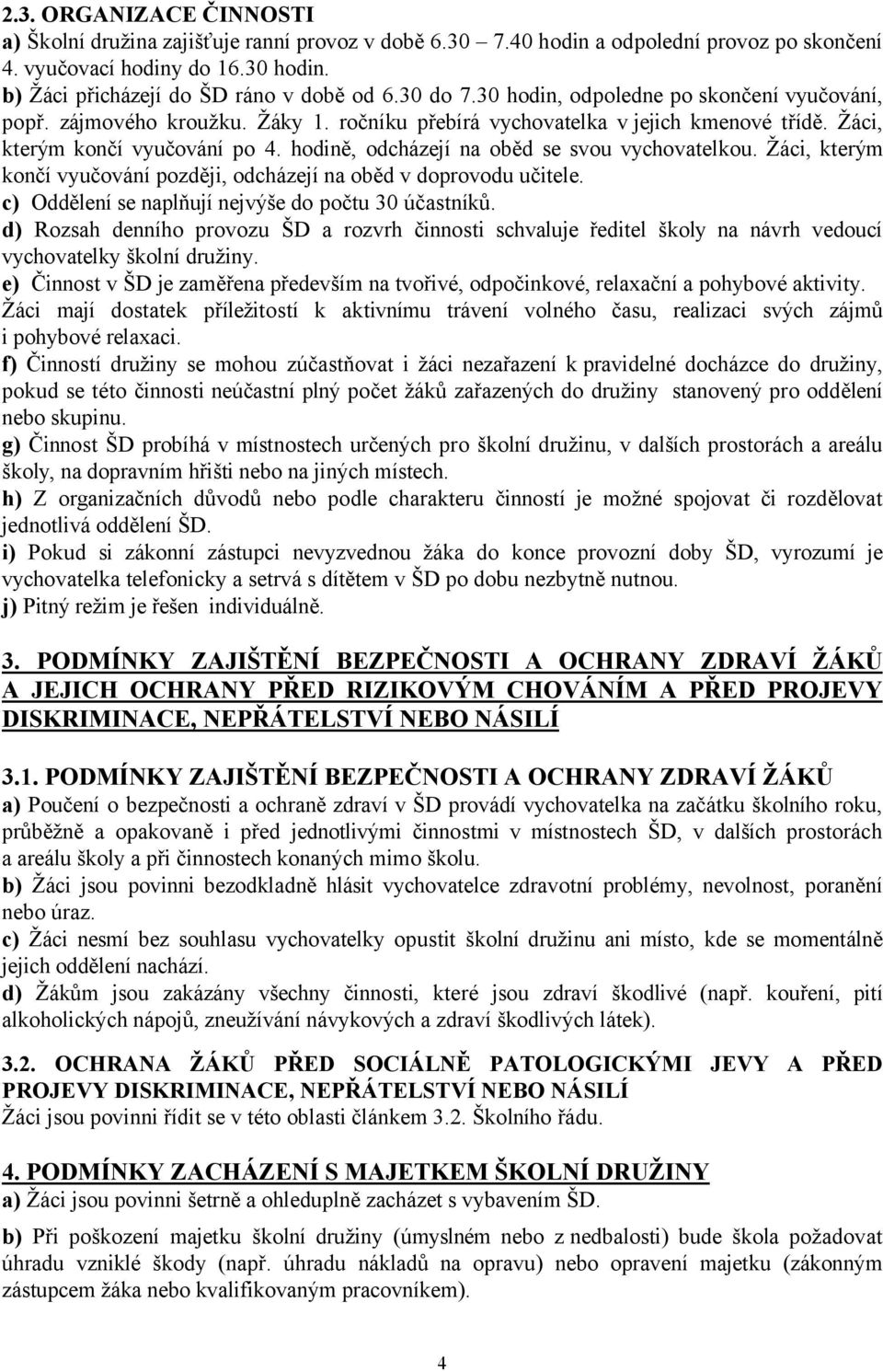 2.3. ORGANIZACE ČINNOSTI
a) Školní družina zajišťuje ranní provoz v době 6.30 7.40 hodin a odpolední provoz po skončení 4. vyučovací hodiny do 16.30 hodin.
b) Žáci přicházejí do ŠD ráno v době od 6.30 do 7.30 hodin, odpoledne po skončení vyučování, popř. zájmového kroužku. Žáky 1. ročníku přebírá vychovatelka v jejich kmenové třídě. Žáci, kterým končí vyučování po 4. hodině, odcházejí na oběd se svou vychovatelkou. Žáci, kterým končí vyučování později, odcházejí na oběd v doprovodu učitele.
c) Oddělení se naplňují nejvýše do počtu 30 účastníků.
d) Rozsah denního provozu ŠD a rozvrh činnosti schvaluje ředitel školy na návrh vedoucí vychovatelky školní družiny.
e) Činnost v ŠD je zaměřena především na tvořivé, odpočinkové, relaxační a pohybové aktivity. Žáci mají dostatek příležitostí k aktivnímu trávení volného času, realizaci svých zájmů i pohybové relaxaci.
f) Činností družiny se mohou zúčastňovat i žáci nezařazení k pravidelné docházce do družiny, pokud se této činnosti neúčastní plný počet žáků zařazených do družiny stanovený pro oddělení nebo skupinu.
g) Činnost ŠD probíhá v místnostech určených pro školní družinu, v dalších prostorách a areálu školy, na dopravním hřišti nebo na jiných místech.
h) Z organizačních důvodů nebo podle charakteru činností je možné spojovat či rozdělovat jednotlivá oddělení ŠD.
i) Pokud si zákonní zástupci nevyzvednou žáka do konce provozní doby ŠD, vyrozumí je vychovatelka telefonicky a setrvá s dítětem v ŠD po dobu nezbytně nutnou.
j) Pitný režim je řešen individuálně.

3. PODMÍNKY ZAJIŠTĚNÍ BEZPEČNOSTI A OCHRANY ZDRAVÍ ŽÁKŮ A JEJICH OCHRANY PŘED RIZIKOVÝM CHOVÁNÍM A PŘED PROJEVY DISKRIMINACE, NEPŘÁTELSTVÍ NEBO NÁSILÍ

3.1. PODMÍNKY ZAJIŠTĚNÍ BEZPEČNOSTI A OCHRANY ZDRAVÍ ŽÁKŮ
a) Poučení o bezpečnosti a ochraně zdraví v ŠD provádí vychovatelka na začátku školního roku, průběžně a opakovaně i před jednotlivými činnostmi v místnostech ŠD, v dalších prostorách a areálu školy a při činnostech konaných mimo školu.
b) Žáci jsou povinni bezodkladně hlásit vychovatelce zdravotní problémy, nevolnost, poranění nebo úraz.
c) Žáci nesmí bez souhlasu vychovatelky opustit školní družinu ani místo, kde se momentálně jejich oddělení nachází.
d) Žákům jsou zakázány všechny činnosti, které jsou zdraví škodlivé (např. kouření, pití alkoholických nápojů, zneužívání návykových a zdraví škodlivých látek).

3.2. OCHRANA ŽÁKŮ PŘED SOCIÁLNĚ PATOLOGICKÝMI JEVY A PŘED PROJEVY DISKRIMINACE, NEPŘÁTELSTVÍ NEBO NÁSILÍ
Žáci jsou povinni řídit se v této oblasti článkem 3.2. Školního řádu.

4. PODMÍNKY ZACHÁZENÍ S MAJETKEM ŠKOLNÍ DRUŽINY
a) Žáci jsou povinni šetrně a ohleduplně zacházet s vybavením ŠD.
b) Při poškození majetku školní družiny (úmyslném nebo z nedbalosti) bude škola požadovat úhradu vzniklé škody (např. úhradu nákladů na opravu) nebo opravení majetku (zákonným zástupcem žáka nebo kvalifikovaným pracovníkem).

4